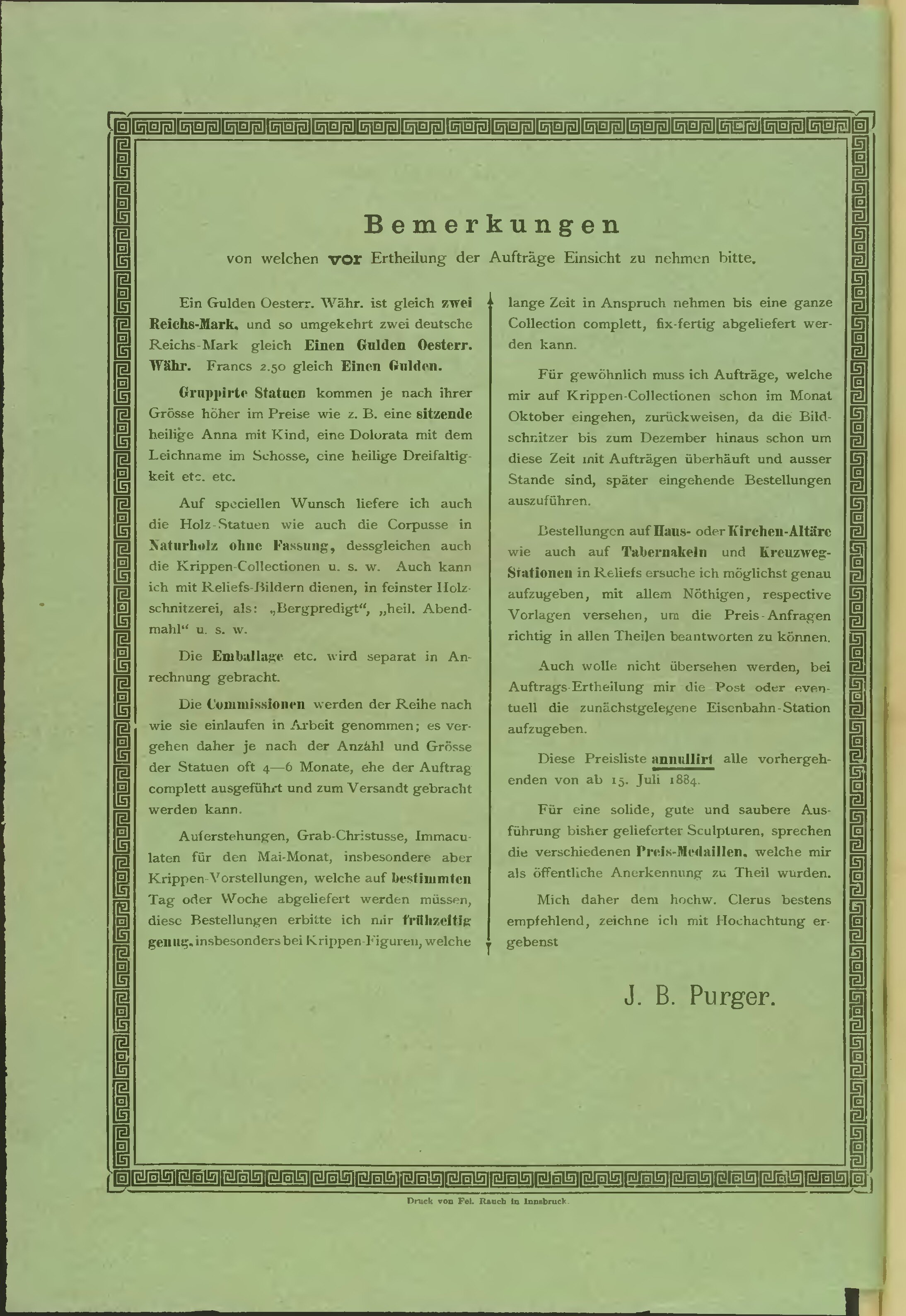 Bemerkungen

von welchen vor Ertheilung der Aufträge Einsicht zu nehmen bitte.

Ein Gulden Oesterr. Währ. ist gleich zwei Reichs-Mark, und so umgekehrt zwei deutsche Reichs-Mark gleich Einen Gulden Oesterr. Währ. Francs 2.50 gleich Einen Gulden.

Gruppirte Statuen kommen je nach ihrer Grösse höher im Preise wie z. B. eine sitzende heilige Anna mit Kind, eine Dolorata mit dem Leichname im Schosse, eine heilige Dreifaltigkeit etc. etc.

Auf speciellen Wunsch liefere ich auch die Holz-Statuen wie auch die Corpusse in Naturholz ohne Fassung, dessgleichen auch die Krippen-Collectionen u. s. w. Auch kann ich mit Reliefs-Bildern dienen, in feinster Holzschnitzerei, als: „Bergpredigt“, „heil. Abendmahl“ u. s. w.

Die Emballage etc. wird separat in Anrechnung gebracht.

Die Commissionen werden der Reihe nach wie sie einlaufen in Arbeit genommen; es vergehen daher je nach der Anzahl und Grösse der Statuen oft 4—6 Monate, ehe der Auftrag complett ausgeführt und zum Versandt gebracht werden kann.

Auferstehungen, Grab-Christusse, Immaculaten für den Mai-Monat, insbesondere aber Krippen-Vorstellungen, welche auf bestimmten Tag oder Woche abgeliefert werden müssen, diese Bestellungen erbitte ich mir frühzeitig genug, insbesonders bei Krippen-Figuren, welche lange Zeit in Anspruch nehmen bis eine ganze Collection complett, fix-fertig abgeliefert werden kann.

Für gewöhnlich muss ich Aufträge, welche mir auf Krippen-Collectionen schon im Monat Oktober eingehen, zurückweisen, da die Bildschnitzer bis zum Dezember hinaus schon um diese Zeit mit Aufträgen überhäuft und ausser Stande sind, später eingehende Bestellungen auszuführen.

Bestellungen auf Haus- oder Kirchen-Altäre wie auch auf Tabernakeln und Kreuzweg-Stationen in Reliefs ersuche ich möglichst genau aufzugeben, mit allem Nöthigen, respective Vorlagen versehen, um die Preis-Anfragen richtig in allen Theilen beantworten zu können.

Auch wolle nicht übersehen werden, bei Auftrags-Ertheilung mir die Post oder eventuell die zunächstgelegene Eisenbahn-Station aufzugeben.

Diese Preisliste annullirt alle vorhergehenden von ab 15. Juli 1884.

Für eine solide, gute und saubere Ausführung bisher gelieferter Sculpturen, sprechen die verschiedenen Preis-Medaillen, welche mir als öffentliche Anerkennung zu Theil wurden.

Mich daher dem hochw. Clerus bestens empfehlend, zeichne ich mit Hochachtung ergebenst

J. B. Purger.

Druck von Fel. Rauch in Innsbruck.